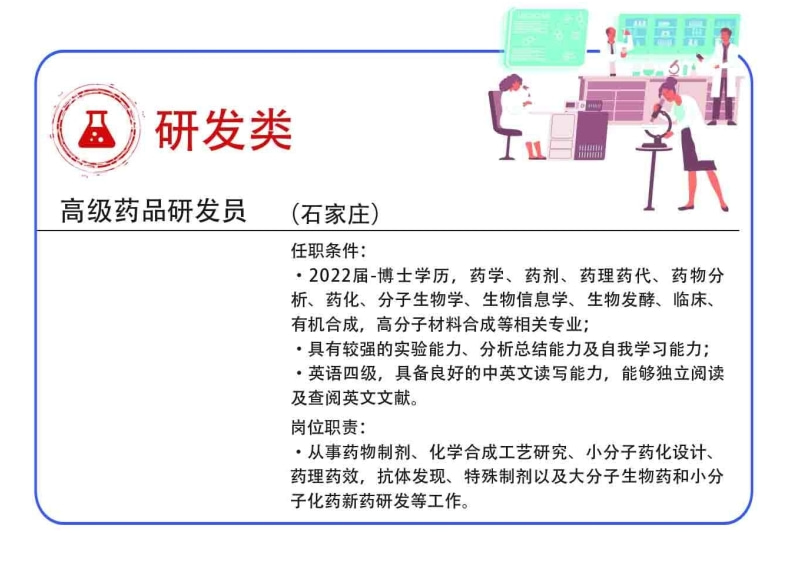 研发类

高级药品研发员 (石家庄)

任职条件:
• 2022届-博士学历，药学、药剂、药理药代、药物分析、药化、分子生物学、生物信息学、生物发酵、临床、有机合成，高分子材料合成等相关专业;
• 具有较强的实验能力、分析总结能力及自我学习能力;
• 英语四级，具备良好的中英文读写能力，能够独立阅读及查阅英文文献。

岗位职责:
• 从事药物制剂、化学合成工艺研究、小分子药化设计、药理药效，抗体发现、特殊制剂以及大分子生物药和小分子化药新药研发等工作。